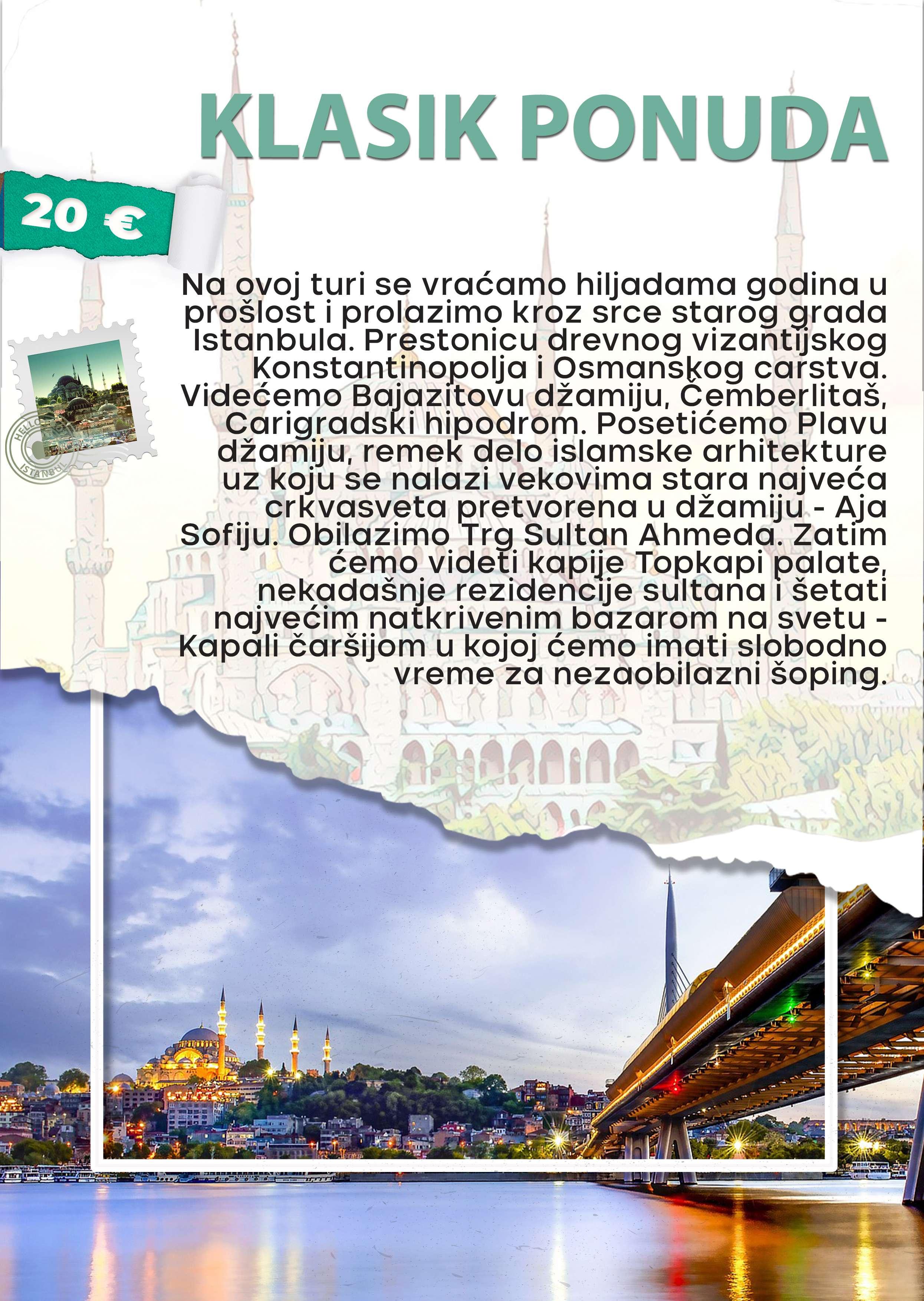 KLASIK PONUDA

20 €

Na ovoj turi se vraćamo hiljadama godina u prošlost i prolazimo kroz srce starog grada Istanbula. Prestonicu drevnog vizantijskog Konstantinopolja i Osmanskog carstva. Videćemo Bajazitovu džamiju, Čemberlitaš, Carigradski hipodrom. Posetićemo Plavu džamiju, remek delo islamske arhitekture uz koju se nalazi vekovima stara najveća crkvasveta pretvorena u džamiju - Aja Sofiju. Obilazimo Trg Sultan Ahmeda. Zatim ćemo videti kapije Topkapi palate, nekadašnje rezidencije sultana i šetati najvećim natkrivenim bazarom na svetu - Kapali čaršijom u kojoj ćemo imati slobodno vreme za nezaobilazni šoping.